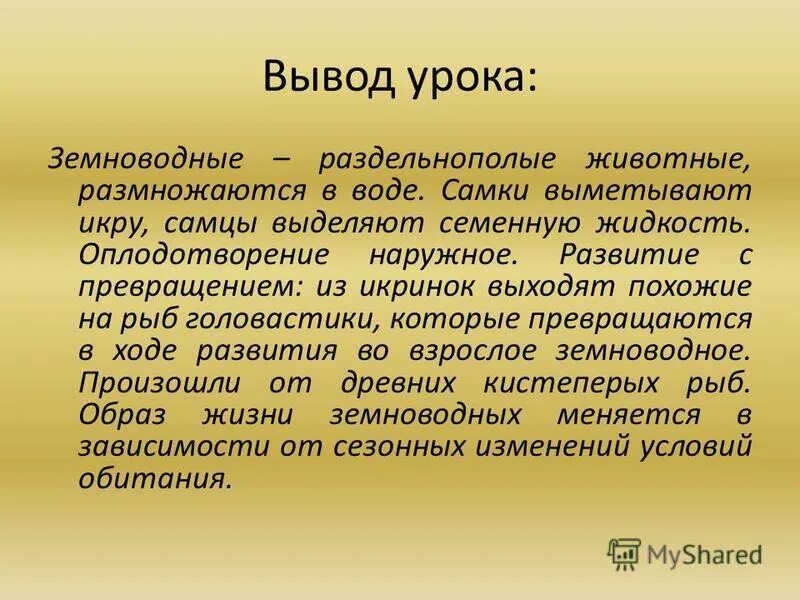 Вывод урока:

Земноводные – раздельнополые животные, размножаются в воде. Самки выметывают икру, самцы выделяют семенную жидкость. Оплодотворение наружное. Развитие с превращением: из икринок выходят похожие на рыб головастики, которые превращаются в ходе развития во взрослое земноводное. Произошли от древних кистеперых рыб. Образ жизни земноводных меняется в зависимости от сезонных изменений условий обитания.

MyShared